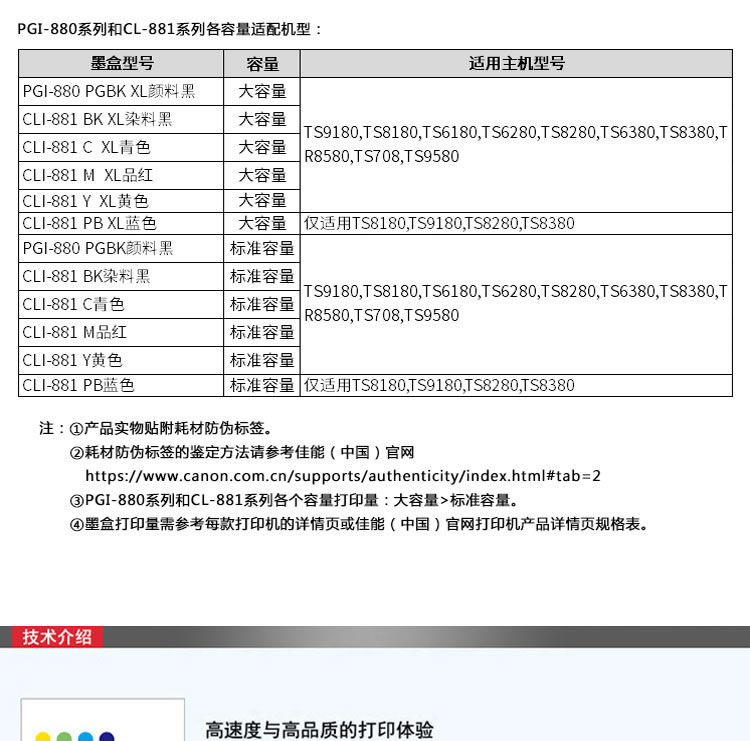 PGI-880系列和CL-881系列各容量适配机型：

| 墨盒型号 | 容量 | 适用主机型号 |
|---|---|---|
| PGI-880 PGBK XL颜料黑 | 大容量 | TS9180,TS8180,TS6180,TS6280,TS8280,TS6380,TS8380,TR8580,TS708,TS9580 |
| CLI-881 BK XL染料黑 | 大容量 | |
| CLI-881 C XL青色 | 大容量 | |
| CLI-881 M XL品红 | 大容量 | |
| CLI-881 Y XL黄色 | 大容量 | |
| CLI-881 PB XL蓝色 | 大容量 | 仅适用TS8180,TS9180,TS8280,TS8380 |
| PGI-880 PGBK颜料黑 | 标准容量 | TS9180,TS8180,TS6180,TS6280,TS8280,TS6380,TS8380,TR8580,TS708,TS9580 |
| CLI-881 BK染料黑 | 标准容量 | |
| CLI-881 C青色 | 标准容量 | |
| CLI-881 M品红 | 标准容量 | |
| CLI-881 Y黄色 | 标准容量 | |
| CLI-881 PB蓝色 | 标准容量 | 仅适用TS8180,TS9180,TS8280,TS8380 |

注：①产品实物贴附耗材防伪标签。
②耗材防伪标签的鉴定方法请参考佳能（中国）官网
https://www.canon.com.cn/supports/authenticity/index.html#tab=2
③PGI-880系列和CL-881系列各个容量打印量：大容量>标准容量。
④墨盒打印量需参考每款打印机的详情页或佳能（中国）官网打印机产品详情页规格表。

技术介绍

高速度与高品质的打印体验